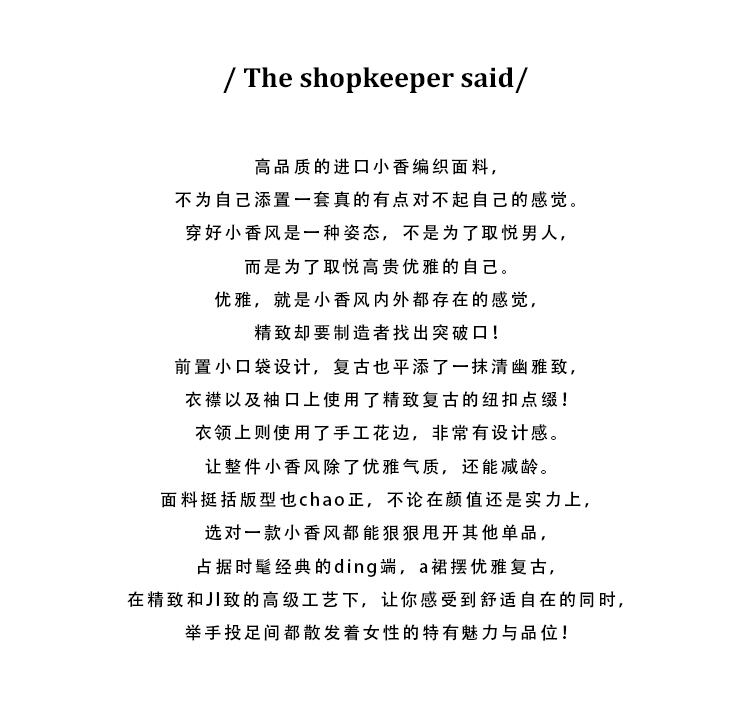 / The shopkeeper said/

高品质的进口小香编织面料，
不为自己添置一套真的有点对不起自己的感觉。
穿好小香风是一种姿态，不是为了取悦男人，
而是为了取悦高贵优雅的自己。
优雅，就是小香风内外都存在的感觉，
精致却要制造者找出突破口！
前置小口袋设计，复古也平添了一抹清幽雅致，
衣襟以及袖口上使用了精致复古的纽扣点缀！
衣领上则使用了手工花边，非常有设计感。
让整件小香风除了优雅气质，还能减龄。
面料挺括版型也chao正，不论在颜值还是实力上，
选对一款小香风都能狠狠甩开其他单品，
占据时髦经典的ding端，a裙摆优雅复古，
在精致和JI致的高级工艺下，让你感受到舒适自在的同时，
举手投足间都散发着女性的特有魅力与品位！